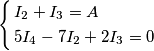 $\begin{cases} I_2 + I_3 = A \\ 5I_4 - 7I_2 + 2I_3 = 0 \end{cases}$